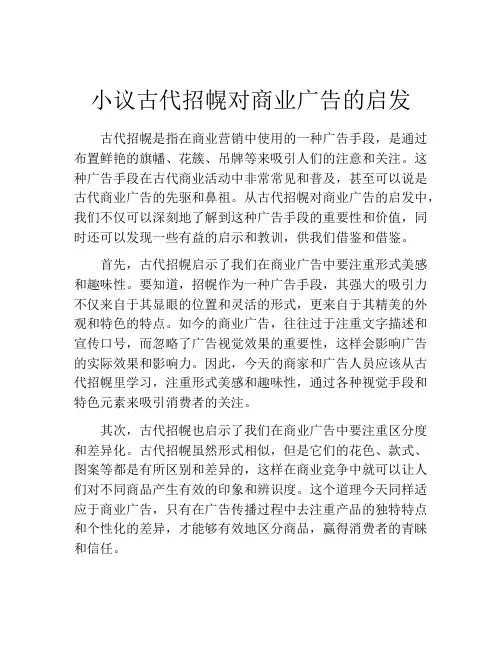 小议古代招幌对商业广告的启发

古代招幌是指在商业营销中使用的一种广告手段，是通过布置鲜艳的旗幡、花簇、吊牌等来吸引人们的注意和关注。这种广告手段在古代商业活动中非常常见和普及，甚至可以说是古代商业广告的先驱和鼻祖。从古代招幌对商业广告的启发中，我们不仅可以深刻地了解到这种广告手段的重要性和价值，同时还可以发现一些有益的启示和教训，供我们借鉴和借鉴。

首先，古代招幌启示了我们在商业广告中要注重形式美感和趣味性。要知道，招幌作为一种广告手段，其强大的吸引力不仅来自于其显眼的位置和灵活的形式，更来自于其精美的外观和特色的特点。如今的商业广告，往往过于注重文字描述和宣传口号，而忽略了广告视觉效果的重要性，这样会影响广告的实际效果和影响力。因此，今天的商家和广告人员应该从古代招幌里学习，注重形式美感和趣味性，通过各种视觉手段和特色元素来吸引消费者的关注。

其次，古代招幌也启示了我们在商业广告中要注重区分度和差异化。古代招幌虽然形式相似，但是它们的花色、款式、图案等都是有所区别和差异的，这样在商业竞争中就可以让人们对不同商品产生有效的印象和辨识度。这个道理今天同样适应于商业广告，只有在广告传播过程中去注重产品的独特特点和个性化的差异，才能够有效地区分商品，赢得消费者的青睐和信任。